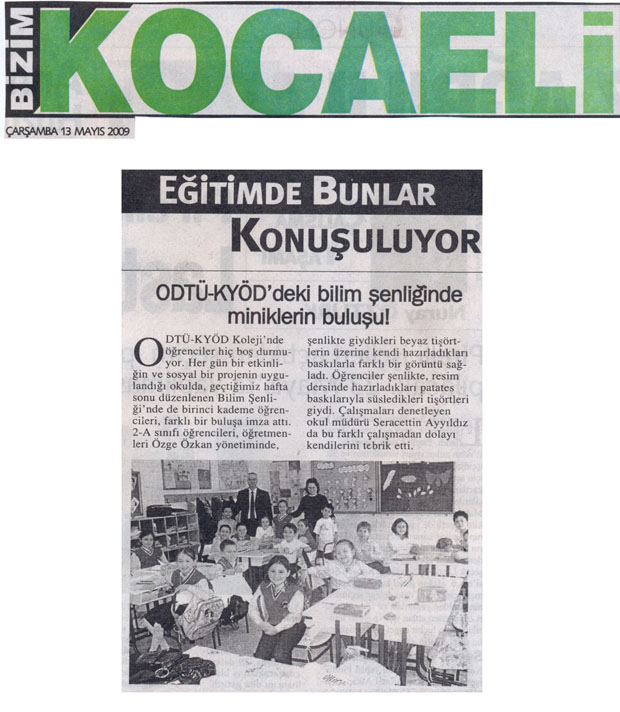 BİZİM KOCAELİ

ÇARŞAMBA 13 MAYIS 2009

EĞİTİMDE BUNLAR KONUŞULUYOR

ODTÜ-KYÖD'deki bilim şenliğinde miniklerin buluşu!

ODTÜ-KYÖD Koleji'nde öğrenciler hiç boş durmuyor. Her gün bir etkinliğin ve sosyal bir projenin uygulandığı okulda, geçtiğimiz hafta sonu düzenlenen Bilim Şenliği'nde de birinci kademe öğrencileri, farklı bir buluşa imza attı. 2-A sınıfı öğrencileri, öğretmenleri Özge Özkan yönetiminde, şenlikte giydikleri beyaz tişörtlerin üzerine kendi hazırladıkları baskılarla farklı bir görüntü sağladı. Öğrenciler şenlikte, resim dersinde hazırladıkları patates baskılarıyla süsledikleri tişörtleri giydi. Çalışmaları denetleyen okul müdürü Seracettin Ayyıldız da bu farklı çalışmadan dolayı kendilerini tebrik etti.